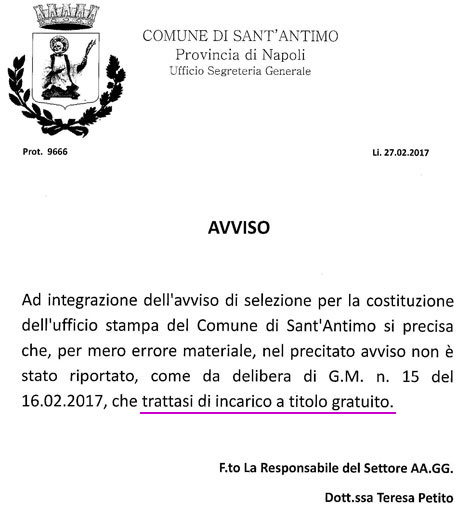 COMUNE DI SANT'ANTIMO
Provincia di Napoli
Ufficio Segreteria Generale

Prot. 9666

Li. 27.02.2017

AVVISO

Ad integrazione dell'avviso di selezione per la costituzione dell'ufficio stampa del Comune di Sant'Antimo si precisa che, per mero errore materiale, nel precitato avviso non è stato riportato, come da delibera di G.M. n. 15 del 16.02.2017, che trattasi di incarico a titolo gratuito.

F.to La Responsabile del Settore AA.GG.

Dott.ssa Teresa Petito